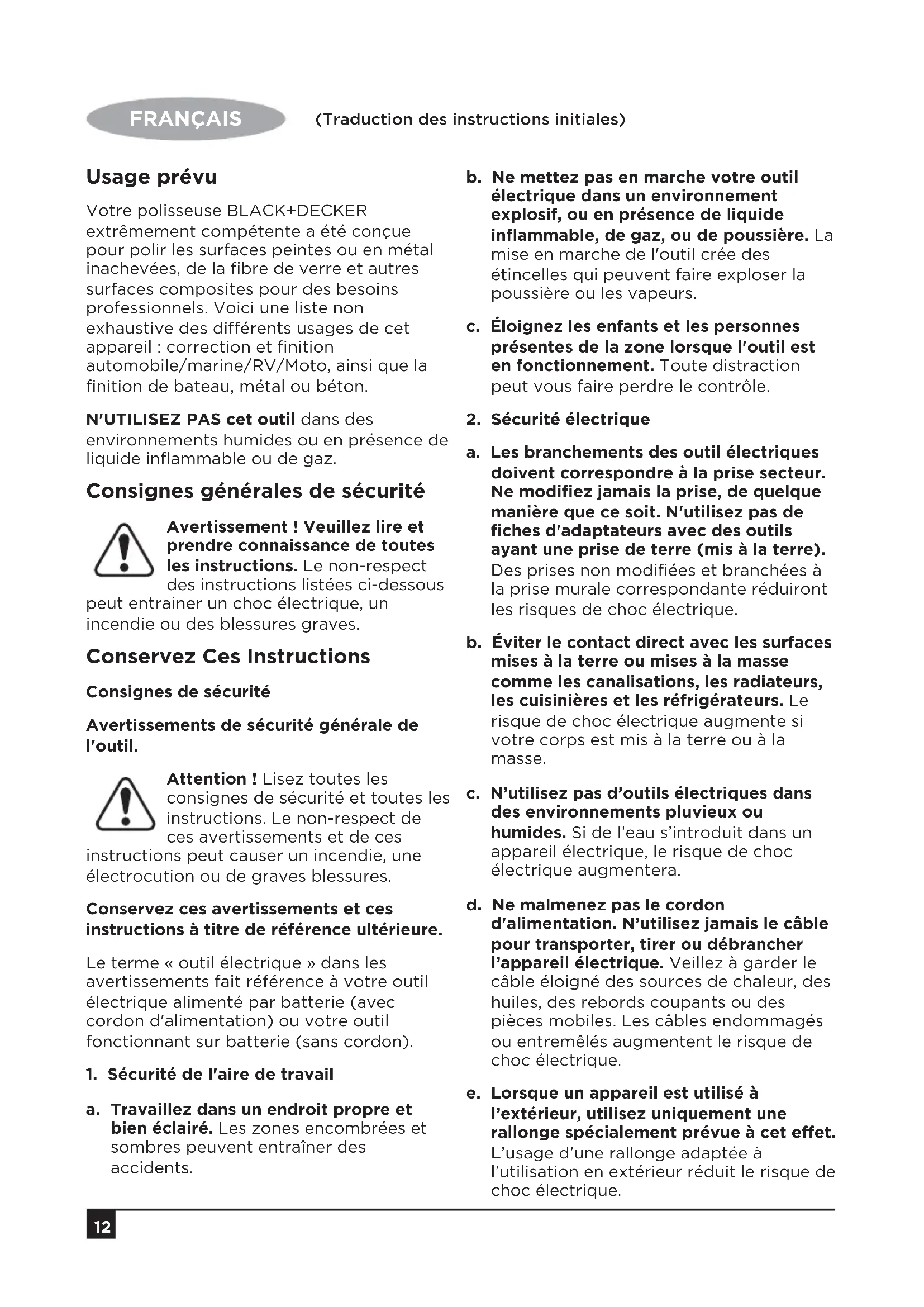 FRANÇAIS (Traduction des instructions initiales)

Usage prévu

Votre polisseuse BLACK+DECKER extrêmement compétente a été conçue pour polir les surfaces peintes ou en métal inachevées, de la fibre de verre et autres surfaces composites pour des besoins professionnels. Voici une liste non exhaustive des différents usages de cet appareil : correction et finition automobile/marine/RV/Moto, ainsi que la finition de bateau, métal ou béton.

N'UTILISEZ PAS cet outil dans des environnements humides ou en présence de liquide inflammable ou de gaz.

Consignes générales de sécurité

Avertissement ! Veuillez lire et prendre connaissance de toutes les instructions. Le non-respect des instructions listées ci-dessous peut entrainer un choc électrique, un incendie ou des blessures graves.

Conservez Ces Instructions

Consignes de sécurité

Avertissements de sécurité générale de l'outil.

Attention ! Lisez toutes les consignes de sécurité et toutes les instructions. Le non-respect de ces avertissements et de ces instructions peut causer un incendie, une électrocution ou de graves blessures.

Conservez ces avertissements et ces instructions à titre de référence ultérieure.

Le terme « outil électrique » dans les avertissements fait référence à votre outil électrique alimenté par batterie (avec cordon d'alimentation) ou votre outil fonctionnant sur batterie (sans cordon).

1. Sécurité de l'aire de travail

a. Travaillez dans un endroit propre et bien éclairé. Les zones encombrées et sombres peuvent entraîner des accidents.

b. Ne mettez pas en marche votre outil électrique dans un environnement explosif, ou en présence de liquide inflammable, de gaz, ou de poussière. La mise en marche de l'outil crée des étincelles qui peuvent faire exploser la poussière ou les vapeurs.

c. Éloignez les enfants et les personnes présentes de la zone lorsque l'outil est en fonctionnement. Toute distraction peut vous faire perdre le contrôle.

2. Sécurité électrique

a. Les branchements des outil électriques doivent correspondre à la prise secteur. Ne modifiez jamais la prise, de quelque manière que ce soit. N'utilisez pas de fiches d'adaptateurs avec des outils ayant une prise de terre (mis à la terre). Des prises non modifiées et branchées à la prise murale correspondante réduiront les risques de choc électrique.

b. Éviter le contact direct avec les surfaces mises à la terre ou mises à la masse comme les canalisations, les radiateurs, les cuisinières et les réfrigérateurs. Le risque de choc électrique augmente si votre corps est mis à la terre ou à la masse.

c. N'utilisez pas d'outils électriques dans des environnements pluvieux ou humides. Si de l'eau s'introduit dans un appareil électrique, le risque de choc électrique augmentera.

d. Ne malmenez pas le cordon d'alimentation. N'utilisez jamais le câble pour transporter, tirer ou débrancher l'appareil électrique. Veillez à garder le câble éloigné des sources de chaleur, des huiles, des rebords coupants ou des pièces mobiles. Les câbles endommagés ou entremêlés augmentent le risque de choc électrique.

e. Lorsque un appareil est utilisé à l'extérieur, utilisez uniquement une rallonge spécialement prévue à cet effet. L'usage d'une rallonge adaptée à l'utilisation en extérieur réduit le risque de choc électrique.

12